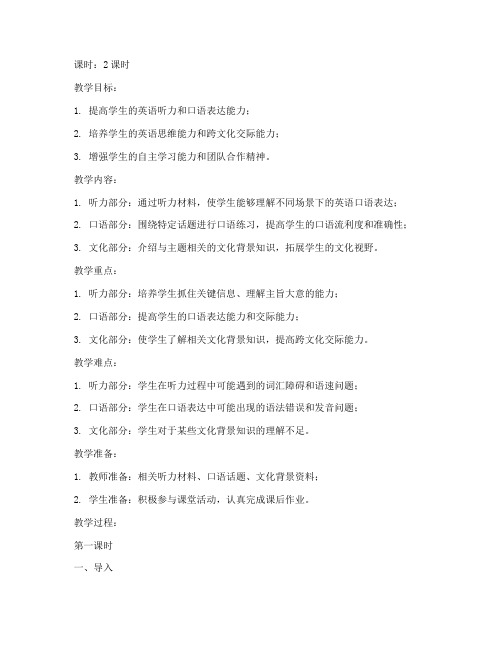 课时：2 课时

教学目标：

1. 提高学生的英语听力和口语表达能力；

2. 培养学生的英语思维能力和跨文化交际能力；

3. 增强学生的自主学习能力和团队合作精神。

教学内容：

1. 听力部分：通过听力材料，使学生能够理解不同场景下的英语口语表达；

2. 口语部分：围绕特定话题进行口语练习，提高学生的口语流利度和准确性；

3. 文化部分：介绍与主题相关的文化背景知识，拓展学生的文化视野。

教学重点：

1. 听力部分：培养学生抓住关键信息、理解主旨大意的能力；

2. 口语部分：提高学生的口语表达能力和交际能力；

3. 文化部分：使学生了解相关文化背景知识，提高跨文化交际能力。

教学难点：

1. 听力部分：学生在听力过程中可能遇到的词汇障碍和语速问题；

2. 口语部分：学生在口语表达中可能出现的语法错误和发音问题；

3. 文化部分：学生对于某些文化背景知识的理解不足。

教学准备：

1. 教师准备：相关听力材料、口语话题、文化背景资料；

2. 学生准备：积极参与课堂活动，认真完成课后作业。

教学过程：

第一课时

一、导入